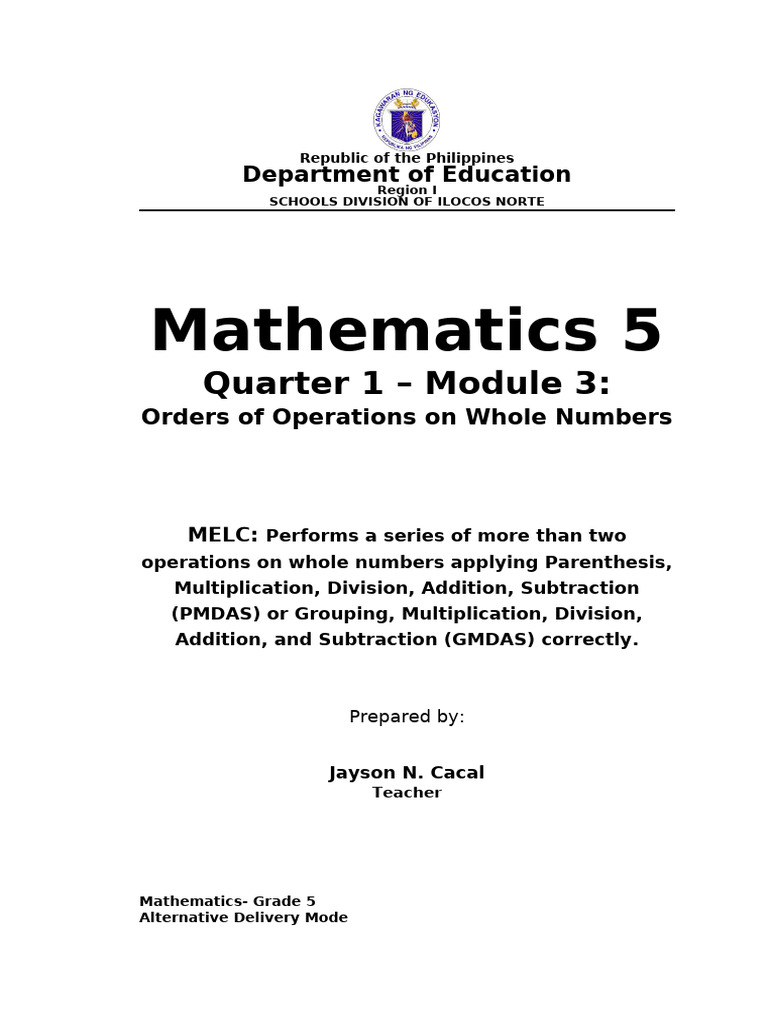 Republic of the Philippines
Department of Education
Region I
SCHOOLS DIVISION OF ILOCOS NORTE

Mathematics 5

Quarter 1 – Module 3:

Orders of Operations on Whole Numbers

MELC: Performs a series of more than two operations on whole numbers applying Parenthesis, Multiplication, Division, Addition, Subtraction (PMDAS) or Grouping, Multiplication, Division, Addition, and Subtraction (GMDAS) correctly.

Prepared by:

Jayson N. Cacal
Teacher

Mathematics- Grade 5
Alternative Delivery Mode